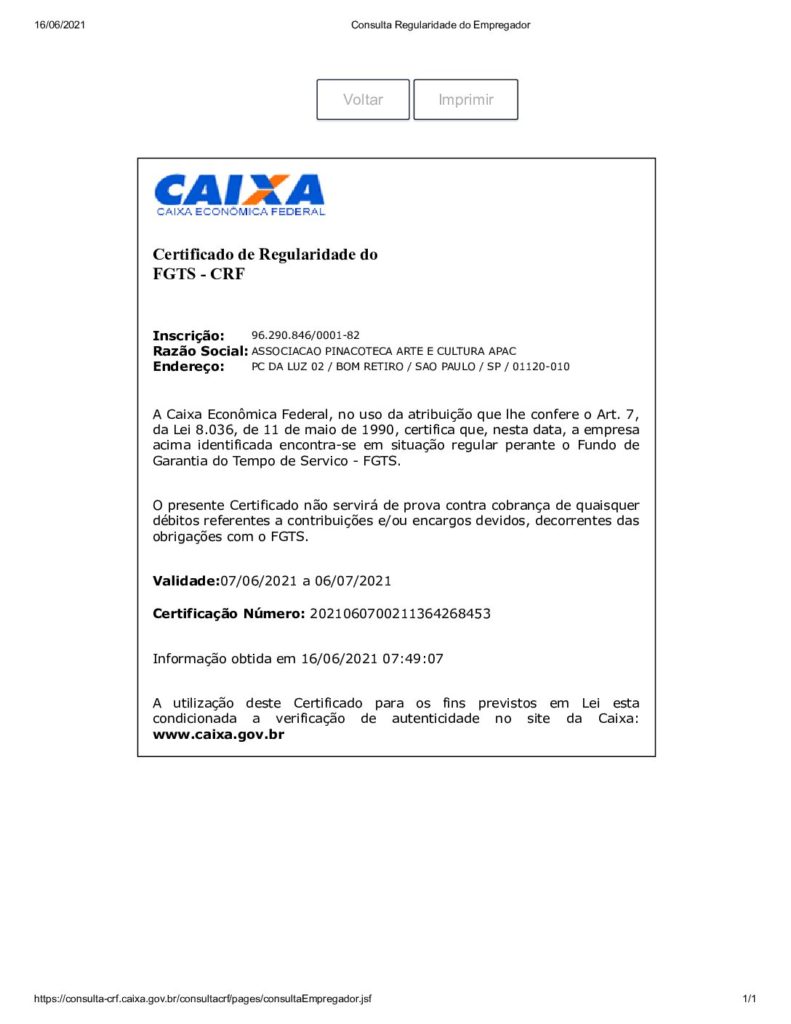 16/06/2021 Consulta Regularidade do Empregador

Voltar Imprimir

CAIXA
CAIXA ECONÔMICA FEDERAL

Certificado de Regularidade do
FGTS - CRF

Inscrição: 96.290.846/0001-82
Razão Social: ASSOCIACAO PINACOTECA ARTE E CULTURA APAC
Endereço: PC DA LUZ 02 / BOM RETIRO / SAO PAULO / SP / 01120-010

A Caixa Econômica Federal, no uso da atribuição que lhe confere o Art. 7, da Lei 8.036, de 11 de maio de 1990, certifica que, nesta data, a empresa acima identificada encontra-se em situação regular perante o Fundo de Garantia do Tempo de Servico - FGTS.

O presente Certificado não servirá de prova contra cobrança de quaisquer débitos referentes a contribuições e/ou encargos devidos, decorrentes das obrigações com o FGTS.

Validade:07/06/2021 a 06/07/2021

Certificação Número: 2021060700211364268453

Informação obtida em 16/06/2021 07:49:07

A utilização deste Certificado para os fins previstos em Lei esta condicionada a verificação de autenticidade no site da Caixa: www.caixa.gov.br

https://consulta-crf.caixa.gov.br/consultacrf/pages/consultaEmpregador.jsf 1/1